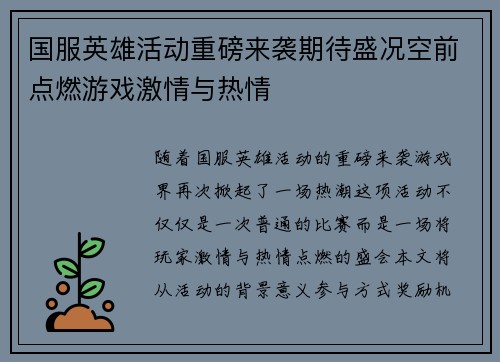 国服英雄活动重磅来袭期待盛况空前点燃游戏激情与热情

随着国服英雄活动的重磅来袭游戏界再次掀起了一场热潮这项活动不仅仅是一次普通的比赛而是一场将玩家激情与热情点燃的盛会本文将从活动的背景意义参与方式奖励机